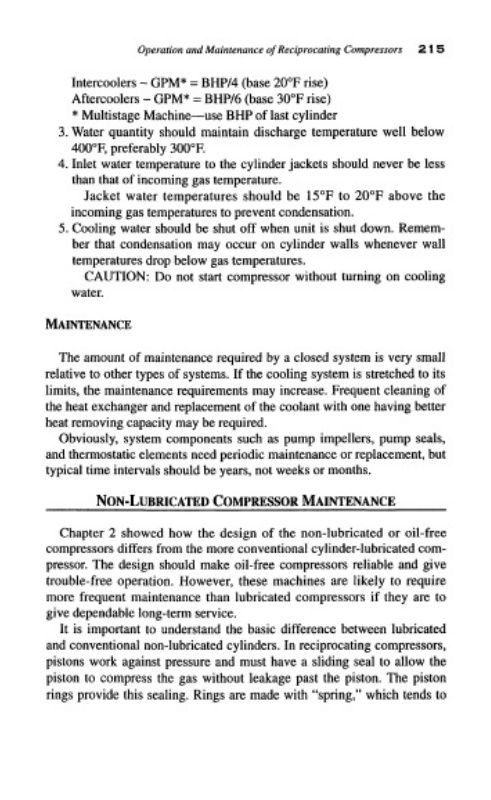 Operation and Maintenance of Reciprocating Compressors 215

Intercoolers – GPM* = BHP/4 (base 20°F rise)
Aftercoolers – GPM* = BHP/6 (base 30°F rise)
* Multistage Machine—use BHP of last cylinder
3. Water quantity should maintain discharge temperature well below 400°F, preferably 300°F.
4. Inlet water temperature to the cylinder jackets should never be less than that of incoming gas temperature.
Jacket water temperatures should be 15°F to 20°F above the incoming gas temperatures to prevent condensation.
5. Cooling water should be shut off when unit is shut down. Remember that condensation may occur on cylinder walls whenever wall temperatures drop below gas temperatures.
CAUTION: Do not start compressor without turning on cooling water.

MAINTENANCE

The amount of maintenance required by a closed system is very small relative to other types of systems. If the cooling system is stretched to its limits, the maintenance requirements may increase. Frequent cleaning of the heat exchanger and replacement of the coolant with one having better heat removing capacity may be required.

Obviously, system components such as pump impellers, pump seals, and thermostatic elements need periodic maintenance or replacement, but typical time intervals should be years, not weeks or months.

NON-LUBRICATED COMPRESSOR MAINTENANCE

Chapter 2 showed how the design of the non-lubricated or oil-free compressors differs from the more conventional cylinder-lubricated compressor. The design should make oil-free compressors reliable and give trouble-free operation. However, these machines are likely to require more frequent maintenance than lubricated compressors if they are to give dependable long-term service.

It is important to understand the basic difference between lubricated and conventional non-lubricated cylinders. In reciprocating compressors, pistons work against pressure and must have a sliding seal to allow the piston to compress the gas without leakage past the piston. The piston rings provide this sealing. Rings are made with "spring," which tends to